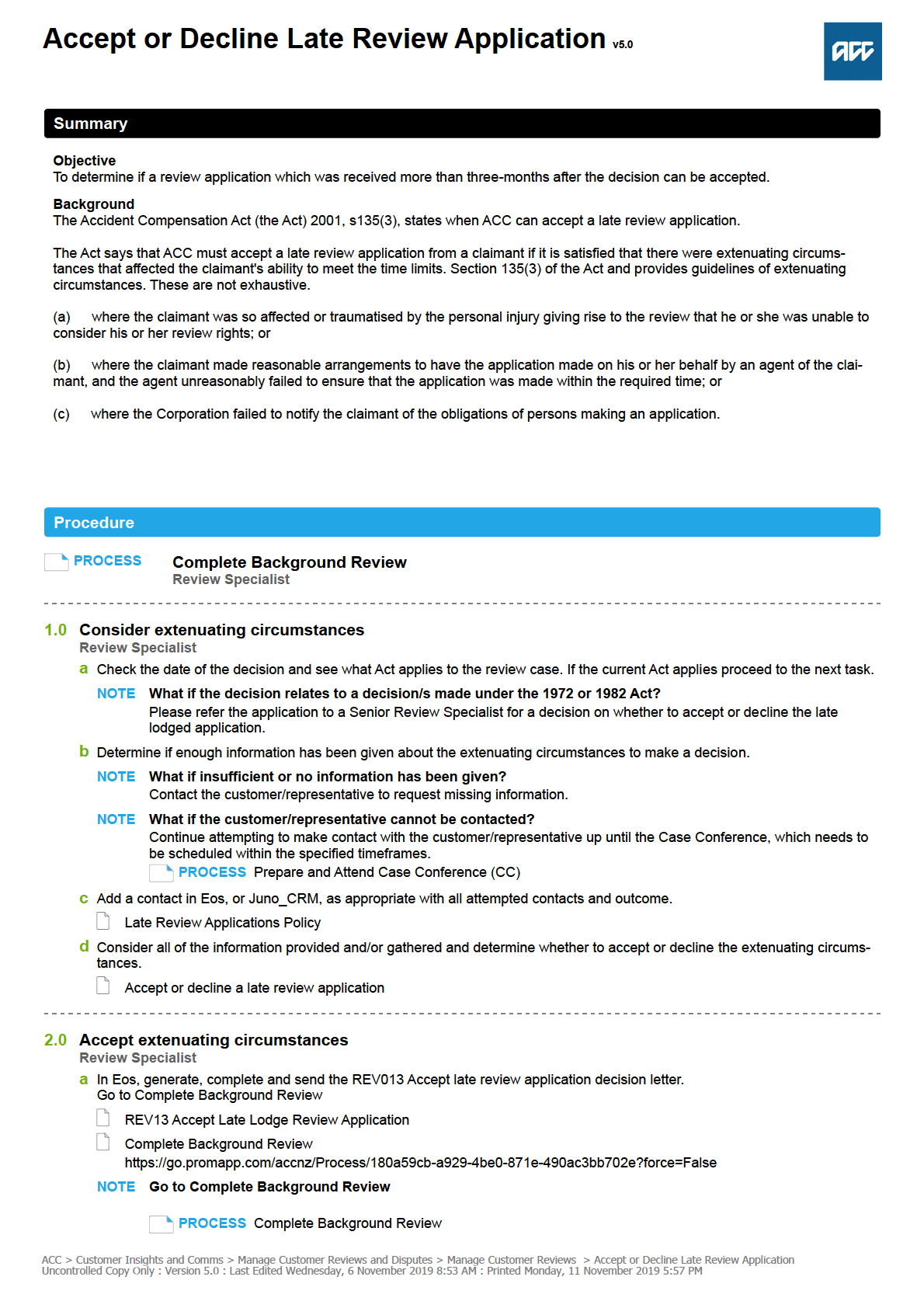 Accept or Decline Late Review Application v5.0

ACC

Summary

Objective
To determine if a review application which was received more than three-months after the decision can be accepted.

Background
The Accident Compensation Act (the Act) 2001, s135(3), states when ACC can accept a late review application.

The Act says that ACC must accept a late review application from a claimant if it is satisfied that there were extenuating circumstances that affected the claimant's ability to meet the time limits. Section 135(3) of the Act and provides guidelines of extenuating circumstances. These are not exhaustive.

(a) where the claimant was so affected or traumatised by the personal injury giving rise to the review that he or she was unable to consider his or her review rights; or

(b) where the claimant made reasonable arrangements to have the application made on his or her behalf by an agent of the claimant, and the agent unreasonably failed to ensure that the application was made within the required time; or

(c) where the Corporation failed to notify the claimant of the obligations of persons making an application.

Procedure

PROCESS Complete Background Review
Review Specialist

1.0 Consider extenuating circumstances
Review Specialist
a Check the date of the decision and see what Act applies to the review case. If the current Act applies proceed to the next task.
NOTE What if the decision relates to a decision/s made under the 1972 or 1982 Act?
Please refer the application to a Senior Review Specialist for a decision on whether to accept or decline the late lodged application.
b Determine if enough information has been given about the extenuating circumstances to make a decision.
NOTE What if insufficient or no information has been given?
Contact the customer/representative to request missing information.
NOTE What if the customer/representative cannot be contacted?
Continue attempting to make contact with the customer/representative up until the Case Conference, which needs to be scheduled within the specified timeframes.
PROCESS Prepare and Attend Case Conference (CC)
c Add a contact in Eos, or Juno_CRM, as appropriate with all attempted contacts and outcome.
Late Review Applications Policy
d Consider all of the information provided and/or gathered and determine whether to accept or decline the extenuating circumstances.
Accept or decline a late review application

2.0 Accept extenuating circumstances
Review Specialist
a In Eos, generate, complete and send the REV013 Accept late review application decision letter.
Go to Complete Background Review
REV13 Accept Late Lodge Review Application
Complete Background Review
https://go.promapp.com/accnz/Process/180a59cb-a929-4be0-871e-490ac3bb702e?force=False
NOTE Go to Complete Background Review
PROCESS Complete Background Review

ACC > Customer Insights and Comms > Manage Customer Reviews and Disputes > Manage Customer Reviews > Accept or Decline Late Review Application
Uncontrolled Copy Only : Version 5.0 : Last Edited Wednesday, 6 November 2019 8:53 AM : Printed Monday, 11 November 2019 5:57 PM